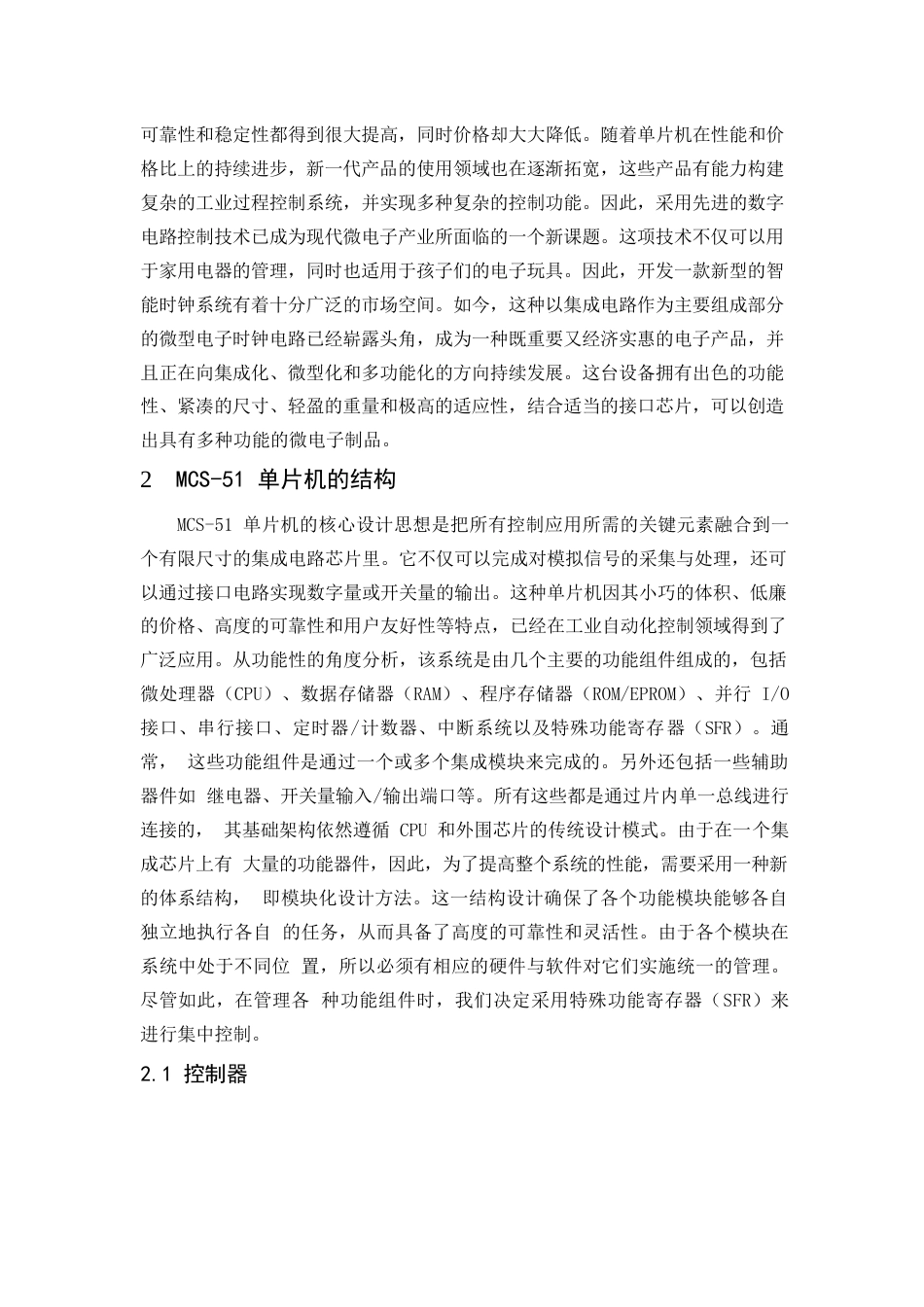 可靠性和稳定性都得到很大提高，同时价格却大大降低。随着单片机在性能和价格比上的持续进步，新一代产品的使用领域也在逐渐拓宽，这些产品有能力构建复杂的工业过程控制系统，并实现多种复杂的控制功能。因此，采用先进的数字电路控制技术已成为现代微电子产业所面临的一个新课题。这项技术不仅可以用于家用电器的管理，同时也适用于孩子们的电子玩具。因此，开发一款新型的智能时钟系统有着十分广泛的市场空间。如今，这种以集成电路作为主要组成部分的微型电子时钟电路已经崭露头角，成为一种既重要又经济实惠的电子产品，并且正在向集成化、微型化和多功能化的方向持续发展。这台设备拥有出色的功能性、紧凑的尺寸、轻盈的重量和极高的适应性，结合适当的接口芯片，可以创造出具有多种功能的微电子制品。

2 MCS-51 单片机的结构

MCS-51 单片机的核心设计思想是把所有控制应用所需的关键元素融合到一个有限尺寸的集成电路芯片里。它不仅可以完成对模拟信号的采集与处理，还可以通过接口电路实现数字量或开关量的输出。这种单片机因其小巧的体积、低廉的价格、高度的可靠性和用户友好性等特点，已经在工业自动化控制领域得到了广泛应用。从功能性的角度分析，该系统是由几个主要的功能组件组成的，包括微处理器（CPU）、数据存储器（RAM）、程序存储器（ROM/EPROM）、并行 I/O 接口、串行接口、定时器/计数器、中断系统以及特殊功能寄存器（SFR）。通常， 这些功能组件是通过一个或多个集成模块来完成的。另外还包括一些辅助器件如 继电器、开关量输入/输出端口等。所有这些都是通过片内单一总线进行连接的， 其基础架构依然遵循 CPU 和外围芯片的传统设计模式。由于在一个集成芯片上有 大量的功能器件，因此，为了提高整个系统的性能，需要采用一种新的体系结构， 即模块化设计方法。这一结构设计确保了各个功能模块能够各自独立地执行各自 的任务，从而具备了高度的可靠性和灵活性。由于各个模块在系统中处于不同位 置，所以必须有相应的硬件与软件对它们实施统一的管理。尽管如此，在管理各 种功能组件时，我们决定采用特殊功能寄存器（SFR）来进行集中控制。

2.1 控制器